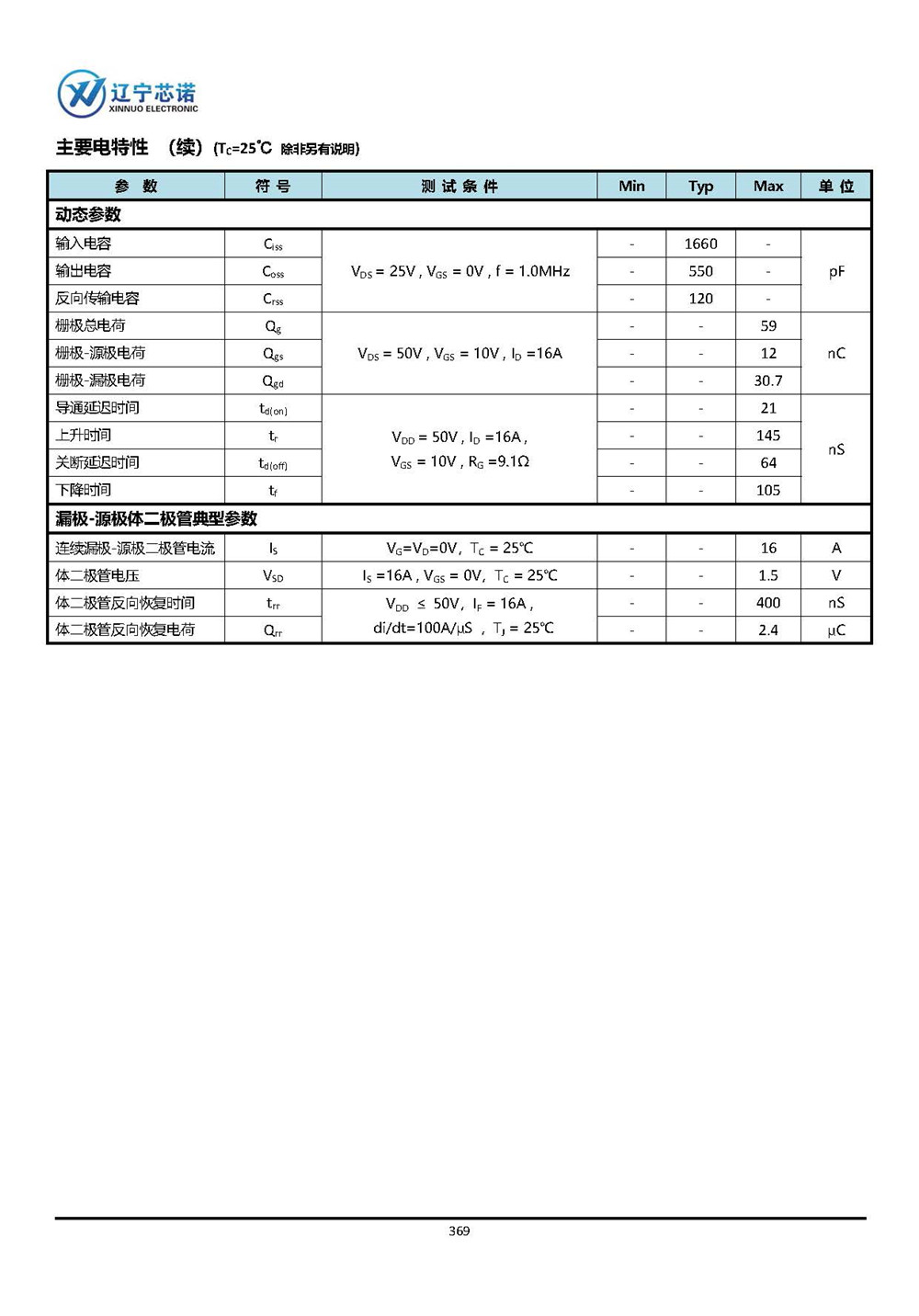 辽宁芯诺
XINNUO ELECTRONIC

主要电特性 （续）($T_C$=25℃ 除非另有说明)

| 参 数 | 符 号 | 测 试 条 件 | Min | Typ | Max | 单 位 |
|---|---|---|---|---|---|---|
| 动态参数 | | | | | | |
| 输入电容 | $C_{iss}$ | $V_{DS}$ = 25V , $V_{GS}$ = 0V , f = 1.0MHz | - | 1660 | - | pF |
| 输出电容 | $C_{oss}$ | | - | 550 | - | |
| 反向传输电容 | $C_{rss}$ | | - | 120 | - | |
| 栅极总电荷 | $Q_g$ | $V_{DS}$ = 50V , $V_{GS}$ = 10V , $I_D$ =16A | - | - | 59 | nC |
| 栅极-源极电荷 | $Q_{gs}$ | | - | - | 12 | |
| 栅极-漏极电荷 | $Q_{gd}$ | | - | - | 30.7 | |
| 导通延迟时间 | $t_{d(on)}$ | $V_{DD}$ = 50V , $I_D$ =16A , $V_{GS}$ = 10V , $R_G$ =9.1Ω | - | - | 21 | nS |
| 上升时间 | $t_r$ | | - | - | 145 | |
| 关断延迟时间 | $t_{d(off)}$ | | - | - | 64 | |
| 下降时间 | $t_f$ | | - | - | 105 | |
| 漏极-源极体二极管典型参数 | | | | | | |
| 连续漏极-源极二极管电流 | $I_S$ | $V_G$=$V_D$=0V, $T_C$ = 25℃ | - | - | 16 | A |
| 体二极管电压 | $V_{SD}$ | $I_S$ =16A , $V_{GS}$ = 0V, $T_C$ = 25℃ | - | - | 1.5 | V |
| 体二极管反向恢复时间 | $t_{rr}$ | $V_{DD}$ ≤ 50V, $I_F$ = 16A , di/dt=100A/μS , $T_J$ = 25℃ | - | - | 400 | nS |
| 体二极管反向恢复电荷 | $Q_{rr}$ | | - | - | 2.4 | μC |

369